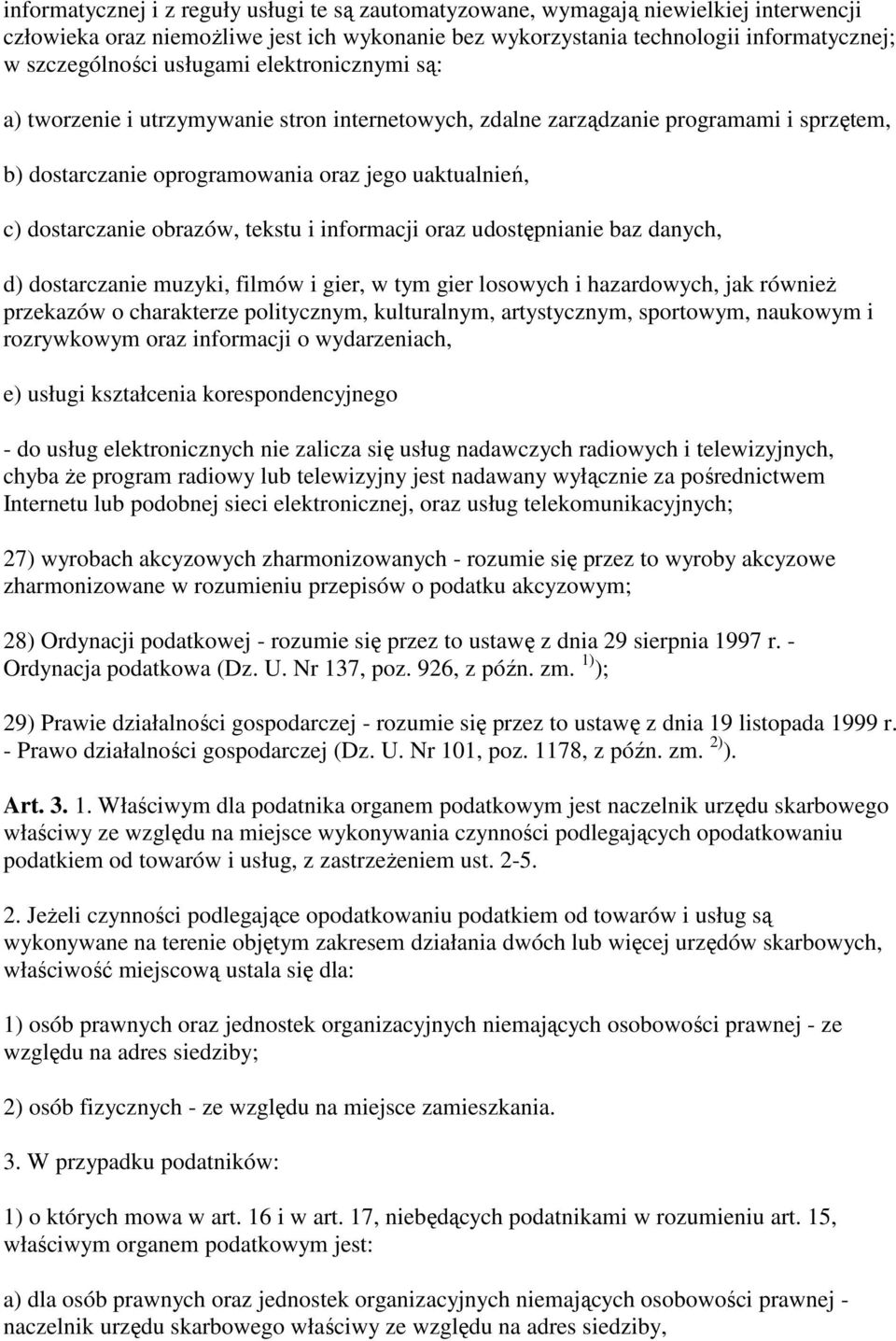 informatycznej i z reguły usługi te są zautomatyzowane, wymagają niewielkiej interwencji człowieka oraz niemożliwe jest ich wykonanie bez wykorzystania technologii informatycznej; w szczególności usługami elektronicznymi są:

a) tworzenie i utrzymywanie stron internetowych, zdalne zarządzanie programami i sprzętem,

b) dostarczanie oprogramowania oraz jego uaktualnień,

c) dostarczanie obrazów, tekstu i informacji oraz udostępnianie baz danych,

d) dostarczanie muzyki, filmów i gier, w tym gier losowych i hazardowych, jak również przekazów o charakterze politycznym, kulturalnym, artystycznym, sportowym, naukowym i rozrywkowym oraz informacji o wydarzeniach,

e) usługi kształcenia korespondencyjnego

- do usług elektronicznych nie zalicza się usług nadawczych radiowych i telewizyjnych, chyba że program radiowy lub telewizyjny jest nadawany wyłącznie za pośrednictwem Internetu lub podobnej sieci elektronicznej, oraz usług telekomunikacyjnych;

27) wyrobach akcyzowych zharmonizowanych - rozumie się przez to wyroby akcyzowe zharmonizowane w rozumieniu przepisów o podatku akcyzowym;

28) Ordynacji podatkowej - rozumie się przez to ustawę z dnia 29 sierpnia 1997 r. - Ordynacja podatkowa (Dz. U. Nr 137, poz. 926, z późn. zm. $^{1)}$ );

29) Prawie działalności gospodarczej - rozumie się przez to ustawę z dnia 19 listopada 1999 r. - Prawo działalności gospodarczej (Dz. U. Nr 101, poz. 1178, z późn. zm. $^{2)}$ ).

Art. 3. 1. Właściwym dla podatnika organem podatkowym jest naczelnik urzędu skarbowego właściwy ze względu na miejsce wykonywania czynności podlegających opodatkowaniu podatkiem od towarów i usług, z zastrzeżeniem ust. 2-5.

2. Jeżeli czynności podlegające opodatkowaniu podatkiem od towarów i usług są wykonywane na terenie objętym zakresem działania dwóch lub więcej urzędów skarbowych, właściwość miejscową ustala się dla:

1) osób prawnych oraz jednostek organizacyjnych niemających osobowości prawnej - ze względu na adres siedziby;

2) osób fizycznych - ze względu na miejsce zamieszkania.

3. W przypadku podatników:

1) o których mowa w art. 16 i w art. 17, niebędących podatnikami w rozumieniu art. 15, właściwym organem podatkowym jest:

a) dla osób prawnych oraz jednostek organizacyjnych niemających osobowości prawnej - naczelnik urzędu skarbowego właściwy ze względu na adres siedziby,